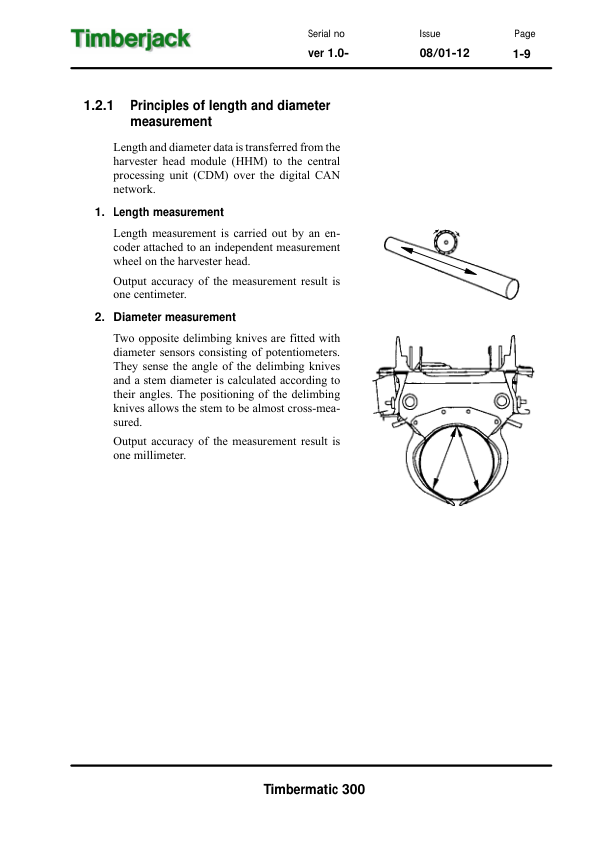 Timberjack

Serial no
ver 1.0-

Issue
08/01-12

Page
1-9

1.2.1 Principles of length and diameter measurement

Length and diameter data is transferred from the harvester head module (HHM) to the central processing unit (CDM) over the digital CAN network.

1. Length measurement

Length measurement is carried out by an encoder attached to an independent measurement wheel on the harvester head.

Output accuracy of the measurement result is one centimeter.

2. Diameter measurement

Two opposite delimbing knives are fitted with diameter sensors consisting of potentiometers. They sense the angle of the delimbing knives and a stem diameter is calculated according to their angles. The positioning of the delimbing knives allows the stem to be almost cross-measured.

Output accuracy of the measurement result is one millimeter.

Timbermatic 300